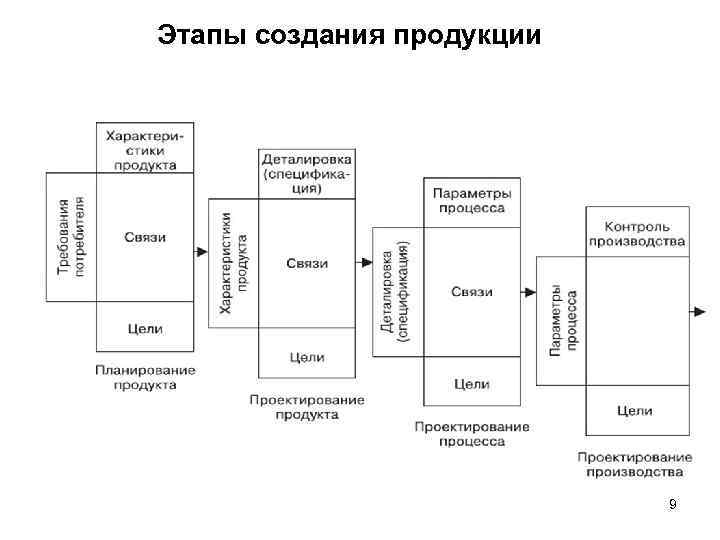 Этапы создания продукции

Характеристики продукта

Требования потребителя

Связи

Цели

Планирование продукта

Деталировка (спецификация)

Характеристики продукта

Связи

Цели

Проектирование продукта

Параметры процесса

Деталировка (спецификация)

Связи

Цели

Проектирование процесса

Контроль производства

Параметры процесса

Цели

Проектирование производства

9